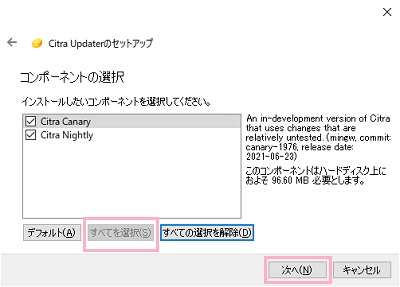 Citra Updaterのセットアップ

コンポーネントの選択

インストールしたいコンポーネントを選択してください。

Citra Canary
Citra Nightly

An in-development version of Citra that uses changes that are relatively untested. (mingw, commit: canary-1976, release date: 2021-06-23)

このコンポーネントはハードディスク上におよそ 96.60 MB 必要とします。

デフォルト(A)
すべてを選択(S)
すべての選択を解除(D)

次へ(N)
キャンセル